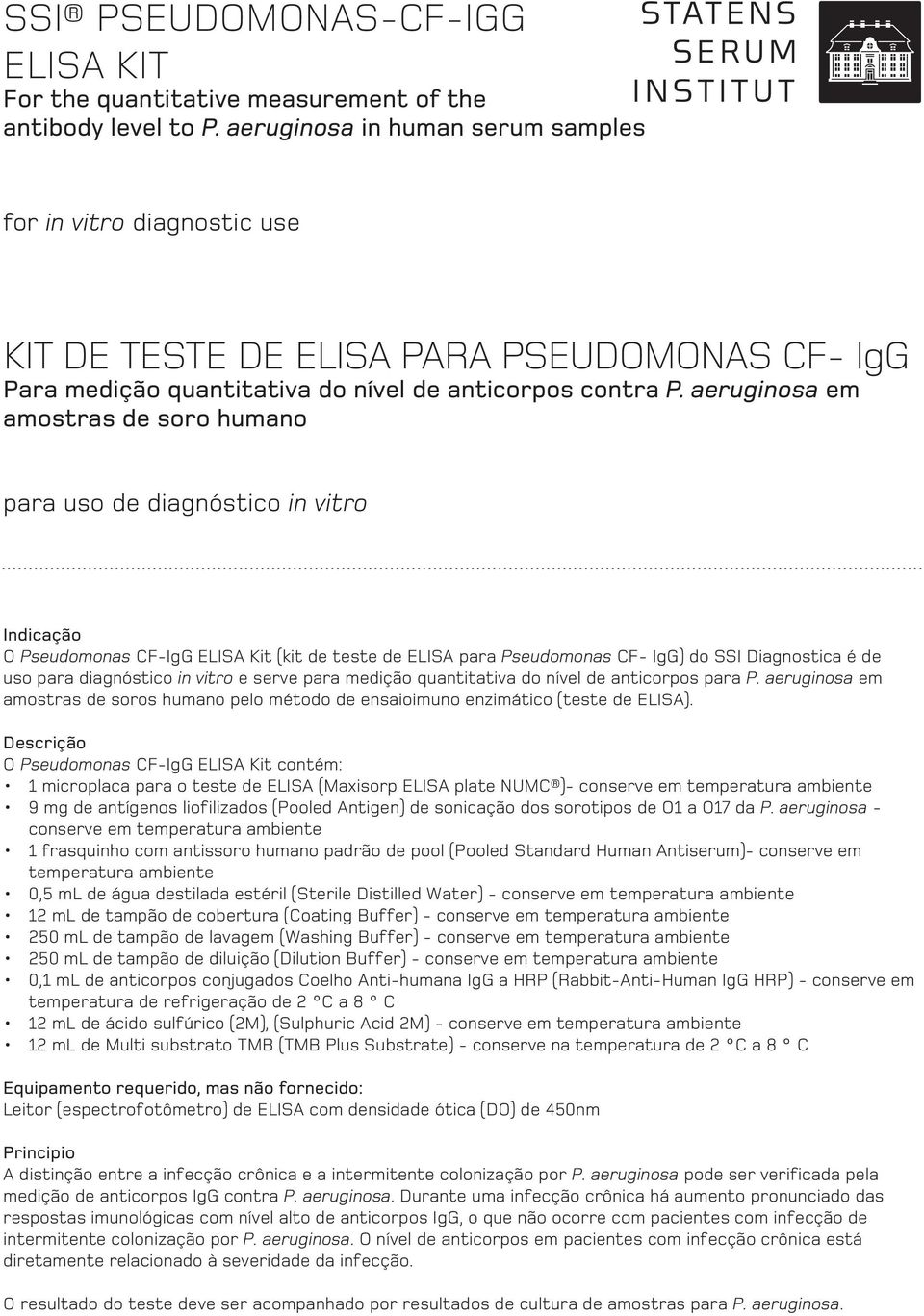 SSI® PSEUDOMONAS-CF-IGG ELISA KIT
For the quantitative measurement of the antibody level to P. aeruginosa in human serum samples

STATENS SERUM INSTITUT

for in vitro diagnostic use

KIT DE TESTE DE ELISA PARA PSEUDOMONAS CF- IgG
Para medição quantitativa do nível de anticorpos contra P. aeruginosa em amostras de soro humano

para uso de diagnóstico in vitro

Indicação
O Pseudomonas CF-IgG ELISA Kit (kit de teste de ELISA para Pseudomonas CF- IgG) do SSI Diagnostica é de uso para diagnóstico in vitro e serve para medição quantitativa do nível de anticorpos para P. aeruginosa em amostras de soros humano pelo método de ensaioimuno enzimático (teste de ELISA).

Descrição
O Pseudomonas CF-IgG ELISA Kit contém:
• 1 microplaca para o teste de ELISA (Maxisorp ELISA plate NUMC®)- conserve em temperatura ambiente
• 9 mg de antígenos liofilizados (Pooled Antigen) de sonicação dos sorotipos de O1 a O17 da P. aeruginosa - conserve em temperatura ambiente
• 1 frasquinho com antissoro humano padrão de pool (Pooled Standard Human Antiserum)- conserve em temperatura ambiente
• 0,5 mL de água destilada estéril (Sterile Distilled Water) - conserve em temperatura ambiente
• 12 mL de tampão de cobertura (Coating Buffer) - conserve em temperatura ambiente
• 250 mL de tampão de lavagem (Washing Buffer) - conserve em temperatura ambiente
• 250 mL de tampão de diluição (Dilution Buffer) - conserve em temperatura ambiente
• 0,1 mL de anticorpos conjugados Coelho Anti-humana IgG a HRP (Rabbit-Anti-Human IgG HRP) – conserve em temperatura de refrigeração de 2 °C a 8 ° C
• 12 mL de ácido sulfúrico (2M), (Sulphuric Acid 2M) - conserve em temperatura ambiente
• 12 mL de Multi substrato TMB (TMB Plus Substrate) - conserve na temperatura de 2 °C a 8 ° C

Equipamento requerido, mas não fornecido:
Leitor (espectrofotômetro) de ELISA com densidade ótica (DO) de 450nm

Principio
A distinção entre a infecção crônica e a intermitente colonização por P. aeruginosa pode ser verificada pela medição de anticorpos IgG contra P. aeruginosa. Durante uma infecção crônica há aumento pronunciado das respostas imunológicas com nível alto de anticorpos IgG, o que não ocorre com pacientes com infecção de intermitente colonização por P. aeruginosa. O nível de anticorpos em pacientes com infecção crônica está diretamente relacionado à severidade da infecção.

O resultado do teste deve ser acompanhado por resultados de cultura de amostras para P. aeruginosa.